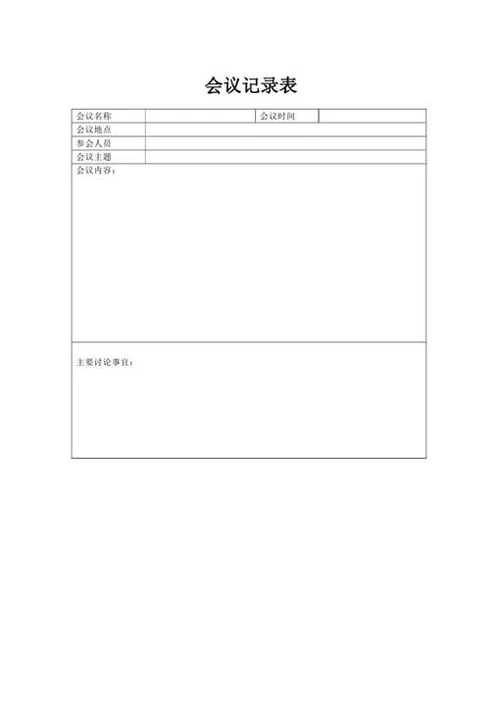 会议记录表

| 会议名称 |  | 会议时间 |  |
|---|---|---|---|
| 会议地点 |  |  |  |
| 参会人员 |  |  |  |
| 会议主题 |  |  |  |
| 会议内容： |  |  |  |
| 主要讨论事宜： |  |  |  |